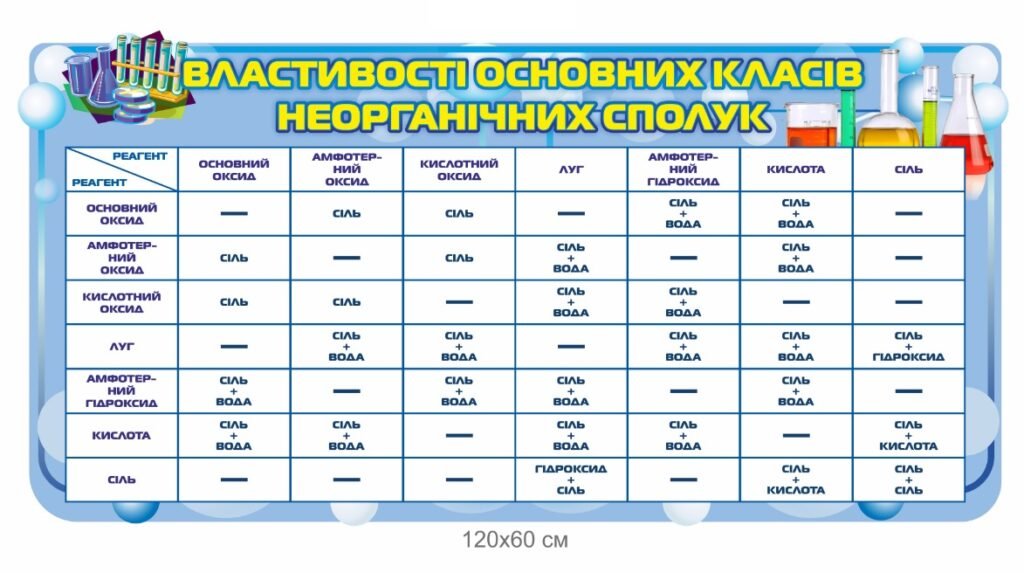 ВЛАСТИВОСТІ ОСНОВНИХ КЛАСІВ НЕОРГАНІЧНИХ СПОЛУК

| РЕАГЕНТ / РЕАГЕНТ | ОСНОВНИЙ ОКСИД | АМФОТЕРНИЙ ОКСИД | КИСЛОТНИЙ ОКСИД | ЛУГ | АМФОТЕРНИЙ ГІДРОКСИД | КИСЛОТА | СІЛЬ |
|---|---|---|---|---|---|---|---|
| ОСНОВНИЙ ОКСИД | — | СІЛЬ | СІЛЬ | — | СІЛЬ + ВОДА | СІЛЬ + ВОДА | — |
| АМФОТЕРНИЙ ОКСИД | СІЛЬ | — | СІЛЬ | СІЛЬ + ВОДА | — | СІЛЬ + ВОДА | — |
| КИСЛОТНИЙ ОКСИД | СІЛЬ | СІЛЬ | — | СІЛЬ + ВОДА | СІЛЬ + ВОДА | — | — |
| ЛУГ | — | СІЛЬ + ВОДА | СІЛЬ + ВОДА | — | СІЛЬ + ВОДА | СІЛЬ + ВОДА | СІЛЬ + ГІДРОКСИД |
| АМФОТЕРНИЙ ГІДРОКСИД | СІЛЬ + ВОДА | — | СІЛЬ + ВОДА | СІЛЬ + ВОДА | — | СІЛЬ + ВОДА | — |
| КИСЛОТА | СІЛЬ + ВОДА | СІЛЬ + ВОДА | — | СІЛЬ + ВОДА | СІЛЬ + ВОДА | — | СІЛЬ + КИСЛОТА |
| СІЛЬ | — | — | — | ГІДРОКСИД + СІЛЬ | — | СІЛЬ + КИСЛОТА | СІЛЬ + СІЛЬ |

120x60 см